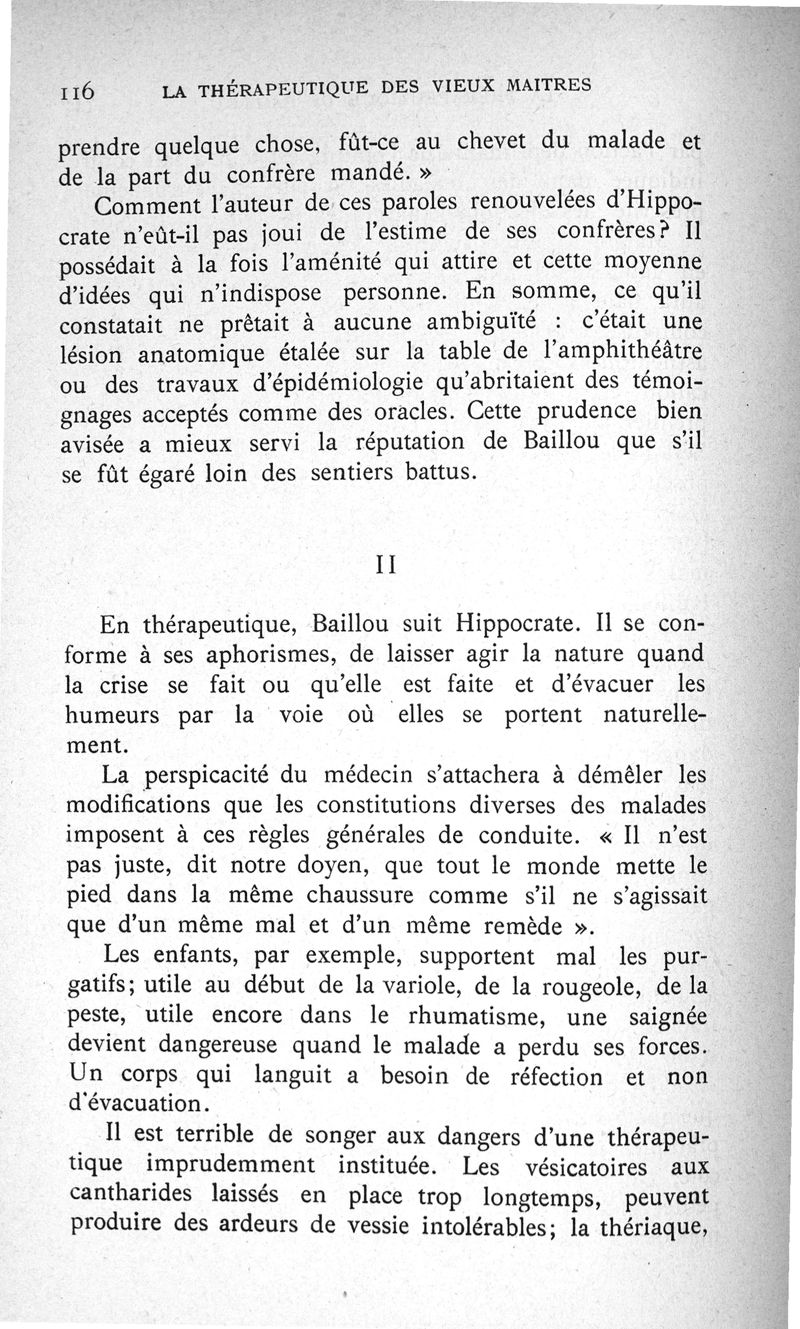 116 LA THÉRAPEUTIQUE DES VIEUX MAITRES

prendre quelque chose, fût-ce au chevet du malade et de la part du confrère mandé. »

Comment l'auteur de ces paroles renouvelées d'Hippocrate n'eût-il pas joui de l'estime de ses confrères? Il possédait à la fois l'aménité qui attire et cette moyenne d'idées qui n'indispose personne. En somme, ce qu'il constatait ne prêtait à aucune ambiguïté : c'était une lésion anatomique étalée sur la table de l'amphithéâtre ou des travaux d'épidémiologie qu'abritaient des témoignages acceptés comme des oracles. Cette prudence bien avisée a mieux servi la réputation de Baillou que s'il se fût égaré loin des sentiers battus.

II

En thérapeutique, Baillou suit Hippocrate. Il se conforme à ses aphorismes, de laisser agir la nature quand la crise se fait ou qu'elle est faite et d'évacuer les humeurs par la voie où elles se portent naturellement.

La perspicacité du médecin s'attachera à démêler les modifications que les constitutions diverses des malades imposent à ces règles générales de conduite. « Il n'est pas juste, dit notre doyen, que tout le monde mette le pied dans la même chaussure comme s'il ne s'agissait que d'un même mal et d'un même remède ».

Les enfants, par exemple, supportent mal les purgatifs; utile au début de la variole, de la rougeole, de la peste, utile encore dans le rhumatisme, une saignée devient dangereuse quand le malade a perdu ses forces. Un corps qui languit a besoin de réfection et non d'évacuation.

Il est terrible de songer aux dangers d'une thérapeutique imprudemment instituée. Les vésicatoires aux cantharides laissés en place trop longtemps, peuvent produire des ardeurs de vessie intolérables; la thériaque,